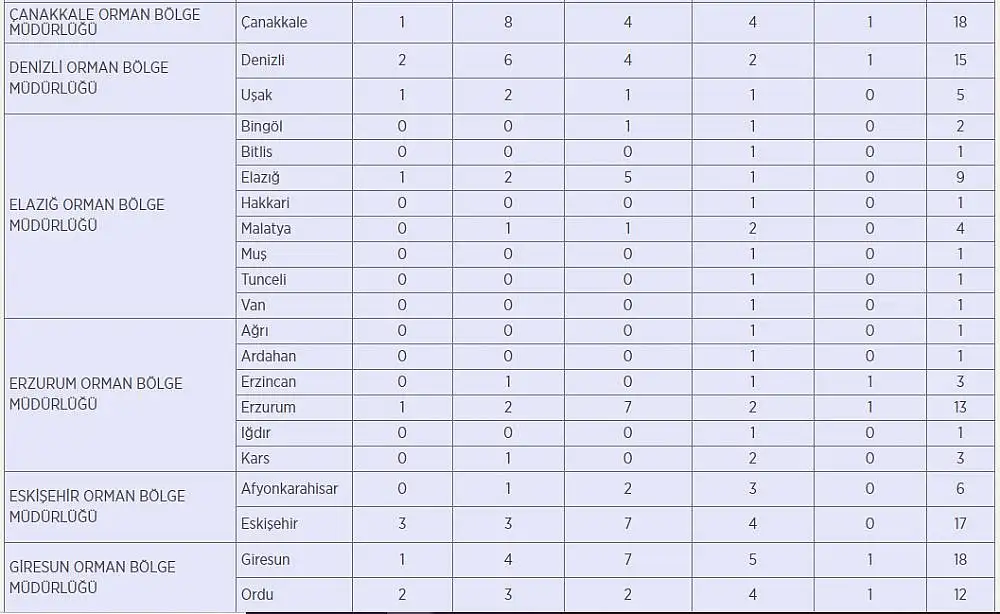 | | | | | | | | |
|---|---|---|---|---|---|---|---|
| ÇANAKKALE ORMAN BÖLGE MÜDÜRLÜĞÜ | Çanakkale | 1 | 8 | 4 | 4 | 1 | 18 |
| DENİZLİ ORMAN BÖLGE MÜDÜRLÜĞÜ | Denizli | 2 | 6 | 4 | 2 | 1 | 15 |
| | Uşak | 1 | 2 | 1 | 1 | 0 | 5 |
| ELAZIĞ ORMAN BÖLGE MÜDÜRLÜĞÜ | Bingöl | 0 | 0 | 1 | 1 | 0 | 2 |
| | Bitlis | 0 | 0 | 0 | 1 | 0 | 1 |
| | Elazığ | 1 | 2 | 5 | 1 | 0 | 9 |
| | Hakkari | 0 | 0 | 0 | 1 | 0 | 1 |
| | Malatya | 0 | 1 | 1 | 2 | 0 | 4 |
| | Muş | 0 | 0 | 0 | 1 | 0 | 1 |
| | Tunceli | 0 | 0 | 0 | 1 | 0 | 1 |
| | Van | 0 | 0 | 0 | 1 | 0 | 1 |
| ERZURUM ORMAN BÖLGE MÜDÜRLÜĞÜ | Ağrı | 0 | 0 | 0 | 1 | 0 | 1 |
| | Ardahan | 0 | 0 | 0 | 1 | 0 | 1 |
| | Erzincan | 0 | 1 | 0 | 1 | 1 | 3 |
| | Erzurum | 1 | 2 | 7 | 2 | 1 | 13 |
| | Iğdır | 0 | 0 | 0 | 1 | 0 | 1 |
| | Kars | 0 | 1 | 0 | 2 | 0 | 3 |
| ESKİŞEHİR ORMAN BÖLGE MÜDÜRLÜĞÜ | Afyonkarahisar | 0 | 1 | 2 | 3 | 0 | 6 |
| | Eskişehir | 3 | 3 | 7 | 4 | 0 | 17 |
| GİRESUN ORMAN BÖLGE MÜDÜRLÜĞÜ | Giresun | 1 | 4 | 7 | 5 | 1 | 18 |
| | Ordu | 2 | 3 | 2 | 4 | 1 | 12 |